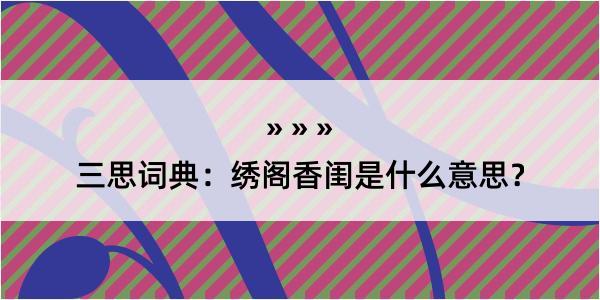 » » »

三思词典：绣阁香闺是什么意思？